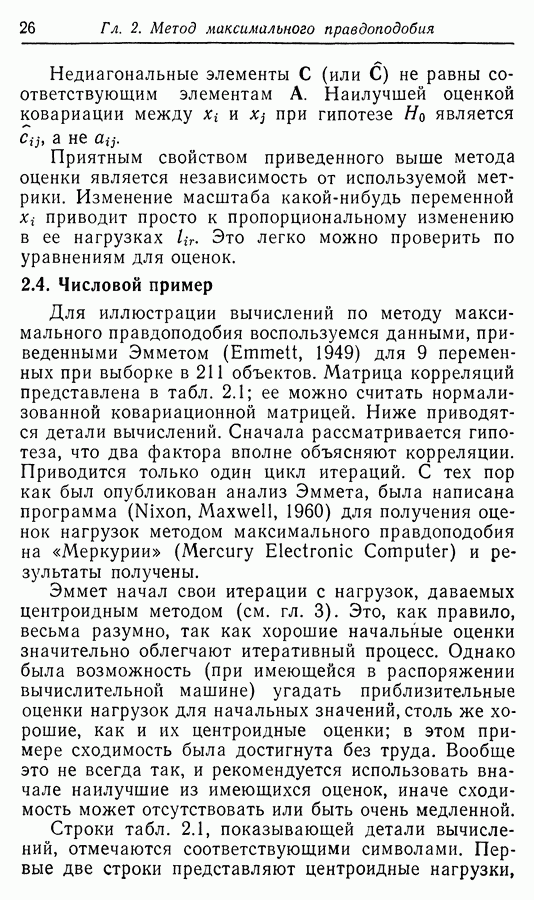 26 Гл. 2. Метод максимального правдоподобия

Недиагональные элементы $\mathbf{C}$ (или $\hat{\mathbf{C}}$) не равны соответствующим элементам $\mathbf{A}$. Наилучшей оценкой ковариации между $x_i$ и $x_j$ при гипотезе $H_0$ является $\hat{c}_{ij}$, а не $a_{ij}$.

Приятным свойством приведенного выше метода оценки является независимость от используемой метрики. Изменение масштаба какой-нибудь переменной $x_i$ приводит просто к пропорциональному изменению в ее нагрузках $l_{ir}$. Это легко можно проверить по уравнениям для оценок.

2.4. Числовой пример

Для иллюстрации вычислений по методу максимального правдоподобия воспользуемся данными, приведенными Эмметом (Emmett, 1949) для 9 переменных при выборке в 211 объектов. Матрица корреляций представлена в табл. 2.1; ее можно считать нормализованной ковариационной матрицей. Ниже приводятся детали вычислений. Сначала рассматривается гипотеза, что два фактора вполне объясняют корреляции. Приводится только один цикл итераций. С тех пор как был опубликован анализ Эммета, была написана программа (Nixon, Maxwell, 1960) для получения оценок нагрузок методом максимального правдоподобия на «Меркурии» (Mercury Electronic Computer) и результаты получены.

Эммет начал свои итерации с нагрузок, даваемых центроидным методом (см. гл. 3). Это, как правило, весьма разумно, так как хорошие начальные оценки значительно облегчают итеративный процесс. Однако была возможность (при имеющейся в распоряжении вычислительной машине) угадать приблизительные оценки нагрузок для начальных значений, столь же хорошие, как и их центроидные оценки; в этом примере сходимость была достигнута без труда. Вообще это не всегда так, и рекомендуется использовать вначале наилучшие из имеющихся оценок, иначе сходимость может отсутствовать или быть очень медленной.

Строки табл. 2.1, показывающей детали вычислений, отмечаются соответствующими символами. Первые две строки представляют центроидные нагрузки,